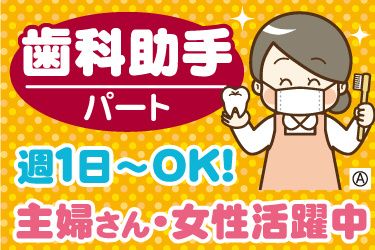 歯科助手
パート

週1日～OK!

Ⓐ

主婦さん・女性活躍中